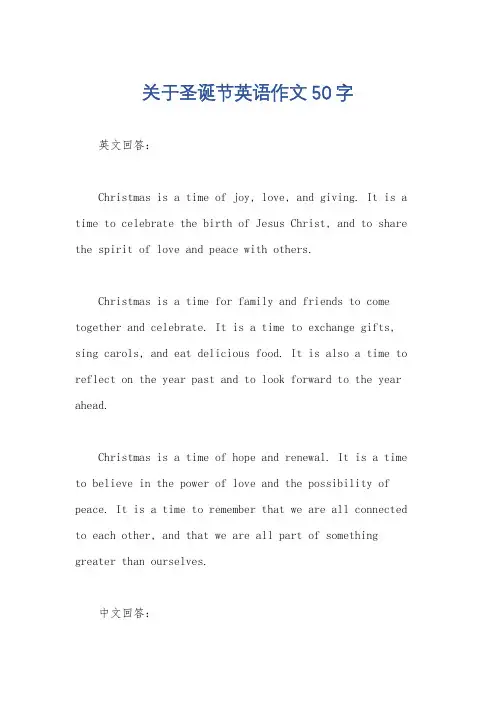 关于圣诞节英语作文50字

英文回答：

Christmas is a time of joy, love, and giving. It is a time to celebrate the birth of Jesus Christ, and to share the spirit of love and peace with others.

Christmas is a time for family and friends to come together and celebrate. It is a time to exchange gifts, sing carols, and eat delicious food. It is also a time to reflect on the year past and to look forward to the year ahead.

Christmas is a time of hope and renewal. It is a time to believe in the power of love and the possibility of peace. It is a time to remember that we are all connected to each other, and that we are all part of something greater than ourselves.

中文回答：